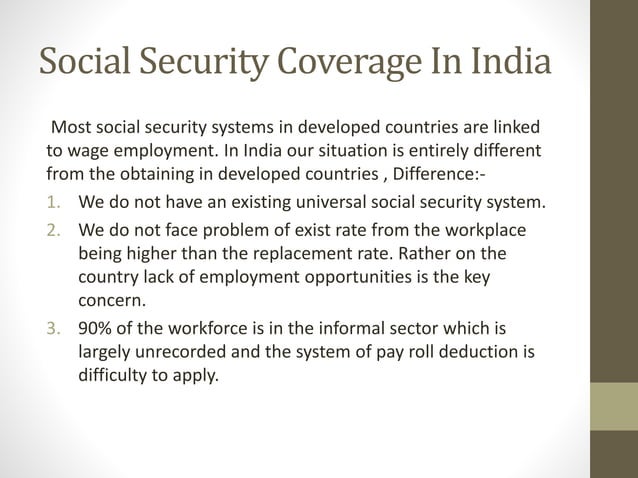 Social Security Coverage In India

Most social security systems in developed countries are linked to wage employment. In India our situation is entirely different from the obtaining in developed countries , Difference:-

1. We do not have an existing universal social security system.
2. We do not face problem of exist rate from the workplace being higher than the replacement rate. Rather on the country lack of employment opportunities is the key concern.
3. 90% of the workforce is in the informal sector which is largely unrecorded and the system of pay roll deduction is difficulty to apply.